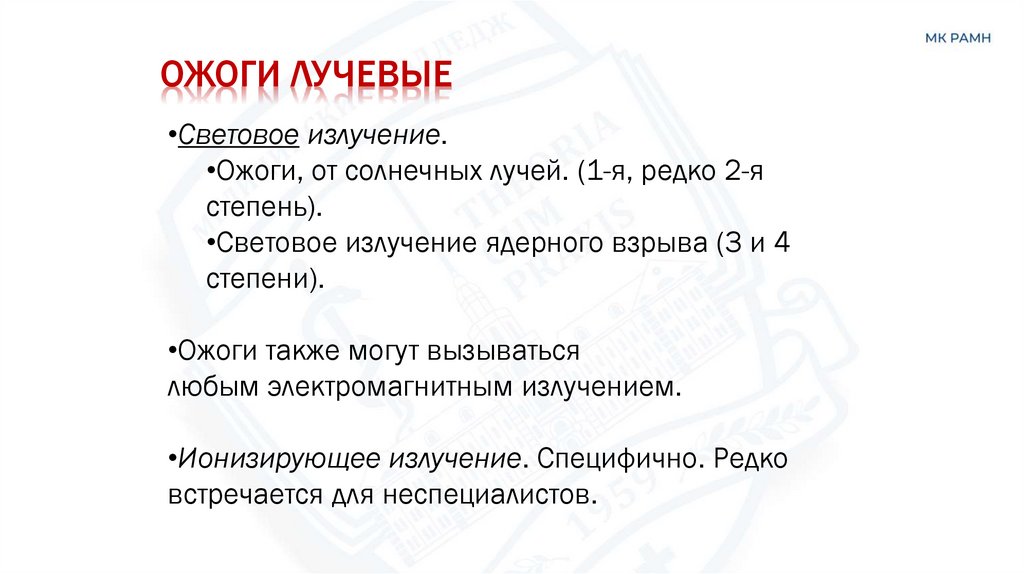 МК РАМН

ОЖОГИ ЛУЧЕВЫЕ

•Световое излучение.

•Ожоги, от солнечных лучей. (1-я, редко 2-я степень).

•Световое излучение ядерного взрыва (3 и 4 степени).

•Ожоги также могут вызываться любым электромагнитным излучением.

•Ионизирующее излучение. Специфично. Редко встречается для неспециалистов.